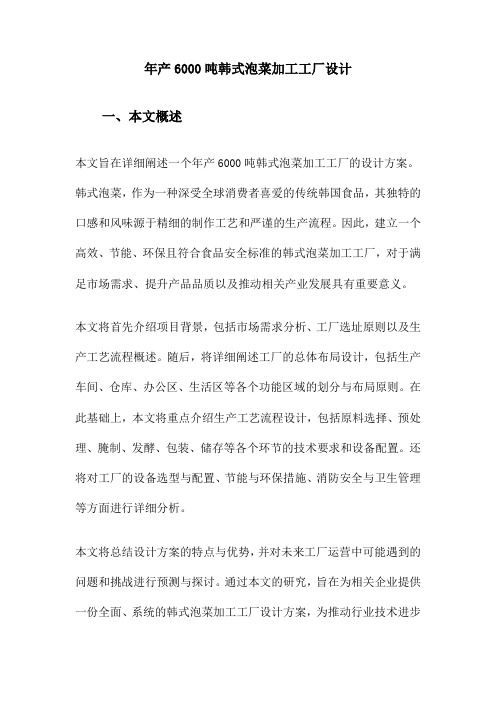 年产 6000 吨韩式泡菜加工工厂设计

一、本文概述

本文旨在详细阐述一个年产 6000 吨韩式泡菜加工工厂的设计方案。韩式泡菜，作为一种深受全球消费者喜爱的传统韩国食品，其独特的口感和风味源于精细的制作工艺和严谨的生产流程。因此，建立一个高效、节能、环保且符合食品安全标准的韩式泡菜加工工厂，对于满足市场需求、提升产品品质以及推动相关产业发展具有重要意义。

本文将首先介绍项目背景，包括市场需求分析、工厂选址原则以及生产工艺流程概述。随后，将详细阐述工厂的总体布局设计，包括生产车间、仓库、办公区、生活区等各个功能区域的划分与布局原则。在此基础上，本文将重点介绍生产工艺流程设计，包括原料选择、预处理、腌制、发酵、包装、储存等各个环节的技术要求和设备配置。还将对工厂的设备选型与配置、节能与环保措施、消防安全与卫生管理等方面进行详细分析。

本文将总结设计方案的特点与优势，并对未来工厂运营中可能遇到的问题和挑战进行预测与探讨。通过本文的研究，旨在为相关企业提供一份全面、系统的韩式泡菜加工工厂设计方案，为推动行业技术进步